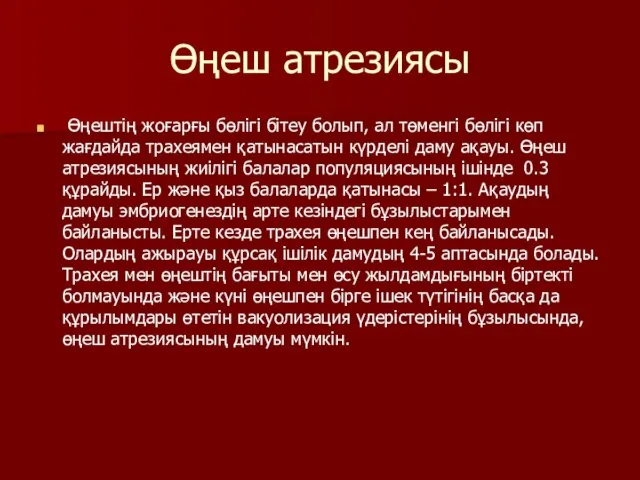 Өңеш атрезиясы

Өңештің жоғарғы бөлігі бітеу болып, ал төменгі бөлігі көп жағдайда трахеямен қатынасатын күрделі даму ақауы. Өңеш атрезиясының жиілігі балалар популяциясының ішінде 0.3 құрайды. Ер және қыз балаларда қатынасы – 1:1. Ақаудың дамуы эмбриогенездің арте кезіндегі бұзылыстарымен байланысты. Ерте кезде трахея өңешпен кең байланысады. Олардың ажырауы құрсақ ішілік дамудың 4-5 аптасында болады. Трахея мен өңештің бағыты мен өсу жылдамдығының біртекті болмауында және күні өңешпен бірге ішек түтігінің басқа да құрылымдары өтетін вакуолизация үдерістерінің бұзылысында, өңеш атрезиясының дамуы мүмкін.